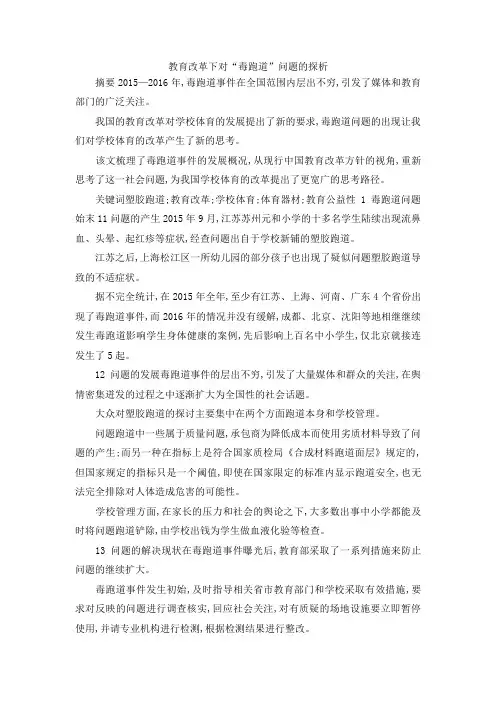 教育改革下对“毒跑道”问题的探析

摘要 2015—2016 年，毒跑道事件在全国范围内层出不穷，引发了媒体和教育部门的广泛关注。

我国的教育改革对学校体育的发展提出了新的要求，毒跑道问题的出现让我们对学校体育的改革产生了新的思考。

该文梳理了毒跑道事件的发展概况，从现行中国教育改革方针的视角，重新思考了这一社会问题，为我国学校体育的改革提出了更宽广的思考路径。

关键词塑胶跑道；教育改革；学校体育；体育器材；教育公益性 1 毒跑道问题始末 11 问题的产生 2015 年 9 月，江苏苏州元和小学的十多名学生陆续出现流鼻血、头晕、起红疹等症状，经查问题出自于学校新铺的塑胶跑道。

江苏之后，上海松江区一所幼儿园的部分孩子也出现了疑似问题塑胶跑道导致的不适症状。

据不完全统计，在 2015 年全年，至少有江苏、上海、河南、广东 4 个省份出现了毒跑道事件，而 2016 年的情况并没有缓解，成都、北京、沈阳等地相继继续发生毒跑道影响学生身体健康的案例，先后影响上百名中小学生，仅北京就接连发生了 5 起。

12 问题的发展毒跑道事件的层出不穷，引发了大量媒体和群众的关注，在舆情密集迸发的过程之中逐渐扩大为全国性的社会话题。

大众对塑胶跑道的探讨主要集中在两个方面跑道本身和学校管理。

问题跑道中一些属于质量问题，承包商为降低成本而使用劣质材料导致了问题的产生；而另一种在指标上是符合国家质检局《合成材料跑道面层》规定的，但国家规定的指标只是一个阈值，即使在国家限定的标准内显示跑道安全，也无法完全排除对人体造成危害的可能性。

学校管理方面，在家长的压力和社会的舆论之下，大多数出事中小学都能及时将问题跑道铲除，由学校出钱为学生做血液化验等检查。

13 问题的解决现状在毒跑道事件曝光后，教育部采取了一系列措施来防止问题的继续扩大。

毒跑道事件发生初始，及时指导相关省市教育部门和学校采取有效措施，要求对反映的问题进行调查核实，回应社会关注，对有质疑的场地设施要立即暂停使用，并请专业机构进行检测，根据检测结果进行整改。